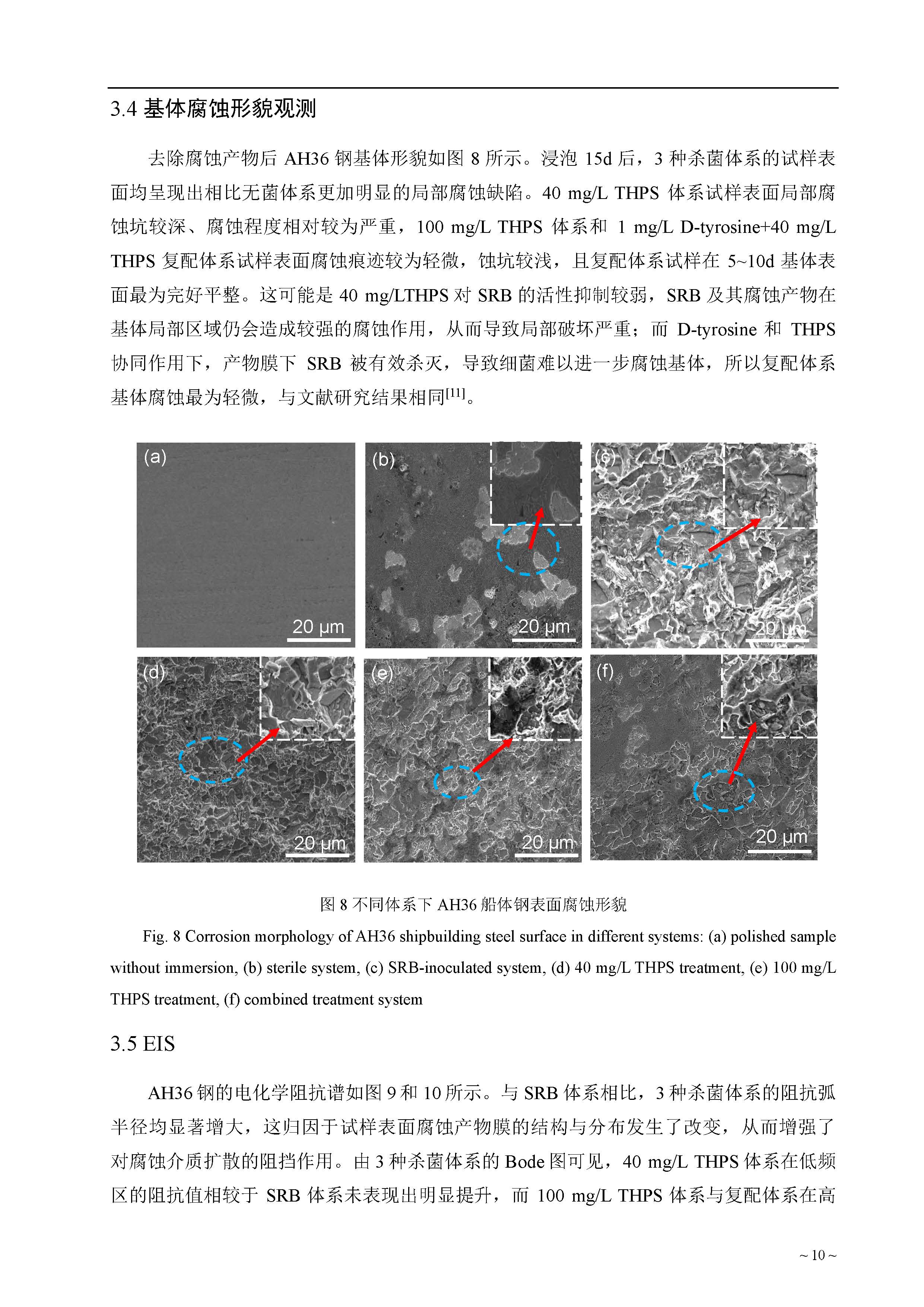 3.4 基体腐蚀形貌观测

去除腐蚀产物后 AH36 钢基体形貌如图 8 所示。浸泡 15d 后，3 种杀菌体系的试样表面均呈现出相比无菌体系更加明显的局部腐蚀缺陷。40 mg/L THPS 体系试样表面局部腐蚀坑较深、腐蚀程度相对较为严重，100 mg/L THPS 体系和 1 mg/L D-tyrosine+40 mg/L THPS 复配体系试样表面腐蚀痕迹较为轻微，蚀坑较浅，且复配体系试样在 5~10d 基体表面最为完好平整。这可能是 40 mg/LTHPS 对 SRB 的活性抑制较弱，SRB 及其腐蚀产物在基体局部区域仍会造成较强的腐蚀作用，从而导致局部破坏严重；而 D-tyrosine 和 THPS 协同作用下，产物膜下 SRB 被有效杀灭，导致细菌难以进一步腐蚀基体，所以复配体系基体腐蚀最为轻微，与文献研究结果相同$^{[11]}$。

(a) 20 μm
(b) 20 μm
(c) 20 μm
(d) 20 μm
(e) 20 μm
(f) 20 μm

图 8 不同体系下 AH36 船体钢表面腐蚀形貌

Fig. 8 Corrosion morphology of AH36 shipbuilding steel surface in different systems: (a) polished sample without immersion, (b) sterile system, (c) SRB-inoculated system, (d) 40 mg/L THPS treatment, (e) 100 mg/L THPS treatment, (f) combined treatment system

3.5 EIS

AH36 钢的电化学阻抗谱如图 9 和 10 所示。与 SRB 体系相比，3 种杀菌体系的阻抗弧半径均显著增大，这归因于试样表面腐蚀产物膜的结构与分布发生了改变，从而增强了对腐蚀介质扩散的阻挡作用。由 3 种杀菌体系的 Bode 图可见，40 mg/L THPS 体系在低频区的阻抗值相较于 SRB 体系未表现出明显提升，而 100 mg/L THPS 体系与复配体系在高

~ 10 ~